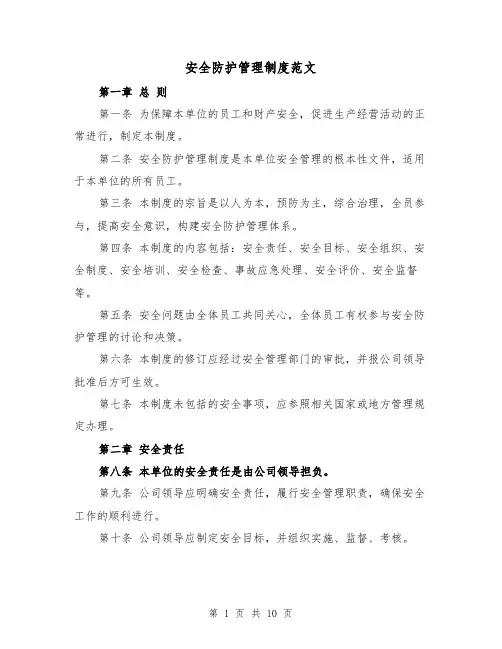 安全防护管理制度范文

第一章 总 则

第一条 为保障本单位的员工和财产安全，促进生产经营活动的正常进行，制定本制度。

第二条 安全防护管理制度是本单位安全管理的根本性文件，适用于本单位的所有员工。

第三条 本制度的宗旨是以人为本，预防为主，综合治理，全员参与，提高安全意识，构建安全防护管理体系。

第四条 本制度的内容包括：安全责任、安全目标、安全组织、安全制度、安全培训、安全检查、事故应急处理、安全评价、安全监督等。

第五条 安全问题由全体员工共同关心，全体员工有权参与安全防护管理的讨论和决策。

第六条 本制度的修订应经过安全管理部门的审批，并报公司领导批准后方可生效。

第七条 本制度未包括的安全事项，应参照相关国家或地方管理规定办理。

第二章 安全责任

第八条 本单位的安全责任是由公司领导担负。

第九条 公司领导应明确安全责任，履行安全管理职责，确保安全工作的顺利进行。

第十条 公司领导应制定安全目标，并组织实施、监督、考核。

第 1 页 共 10 页